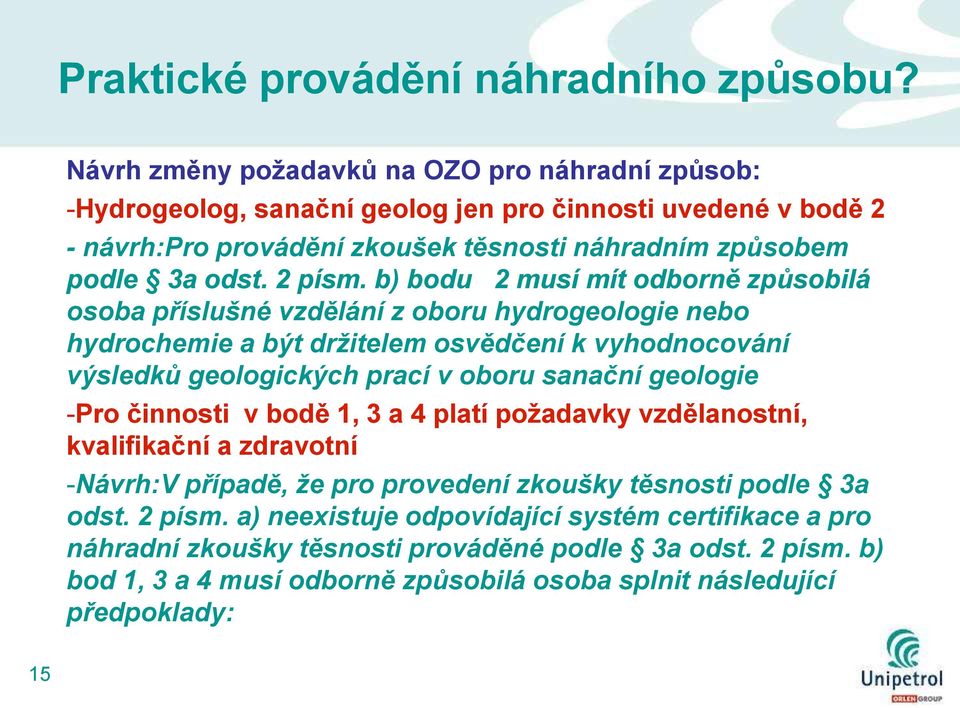 Praktické provádění náhradního způsobu?

Návrh změny požadavků na OZO pro náhradní způsob:

-Hydrogeolog, sanační geolog jen pro činnosti uvedené v bodě 2

- návrh:Pro provádění zkoušek těsnosti náhradním způsobem podle § 3a odst. 2 písm. b) bodu 2 musí mít odborně způsobilá osoba příslušné vzdělání z oboru hydrogeologie nebo hydrochemie a být držitelem osvědčení k vyhodnocování výsledků geologických prací v oboru sanační geologie

-Pro činnosti v bodě 1, 3 a 4 platí požadavky vzdělanostní, kvalifikační a zdravotní

-Návrh:V případě, že pro provedení zkoušky těsnosti podle § 3a odst. 2 písm. a) neexistuje odpovídající systém certifikace a pro náhradní zkoušky těsnosti prováděné podle § 3a odst. 2 písm. b) bod 1, 3 a 4 musí odborně způsobilá osoba splnit následující předpoklady:

15

Unipetrol
ORLEN GROUP